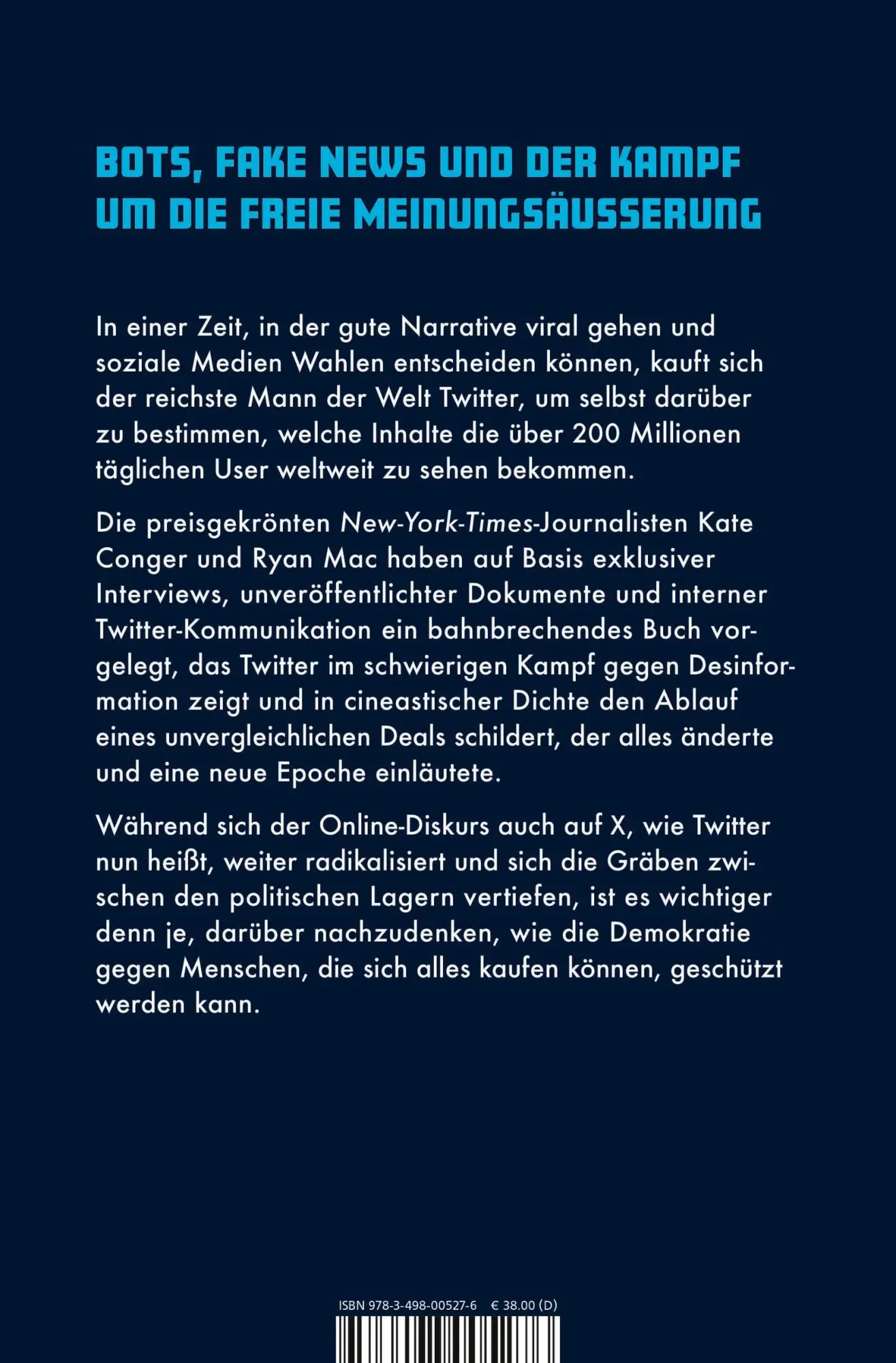 BOTS, FAKE NEWS UND DER KAMPF UM DIE FREIE MEINUNGSÄUSSERUNG

In einer Zeit, in der gute Narrative viral gehen und soziale Medien Wahlen entscheiden können, kauft sich der reichste Mann der Welt Twitter, um selbst darüber zu bestimmen, welche Inhalte die über 200 Millionen täglichen User weltweit zu sehen bekommen.

Die preisgekrönten New-York-Times-Journalisten Kate Conger und Ryan Mac haben auf Basis exklusiver Interviews, unveröffentlichter Dokumente und interner Twitter-Kommunikation ein bahnbrechendes Buch vorgelegt, das Twitter im schwierigen Kampf gegen Desinformation zeigt und in cineastischer Dichte den Ablauf eines unvergleichlichen Deals schildert, der alles änderte und eine neue Epoche einläutete.

Während sich der Online-Diskurs auch auf X, wie Twitter nun heißt, weiter radikalisiert und sich die Gräben zwischen den politischen Lagern vertiefen, ist es wichtiger denn je, darüber nachzudenken, wie die Demokratie gegen Menschen, die sich alles kaufen können, geschützt werden kann.

ISBN 978-3-498-00527-6 € 38.00 (D)